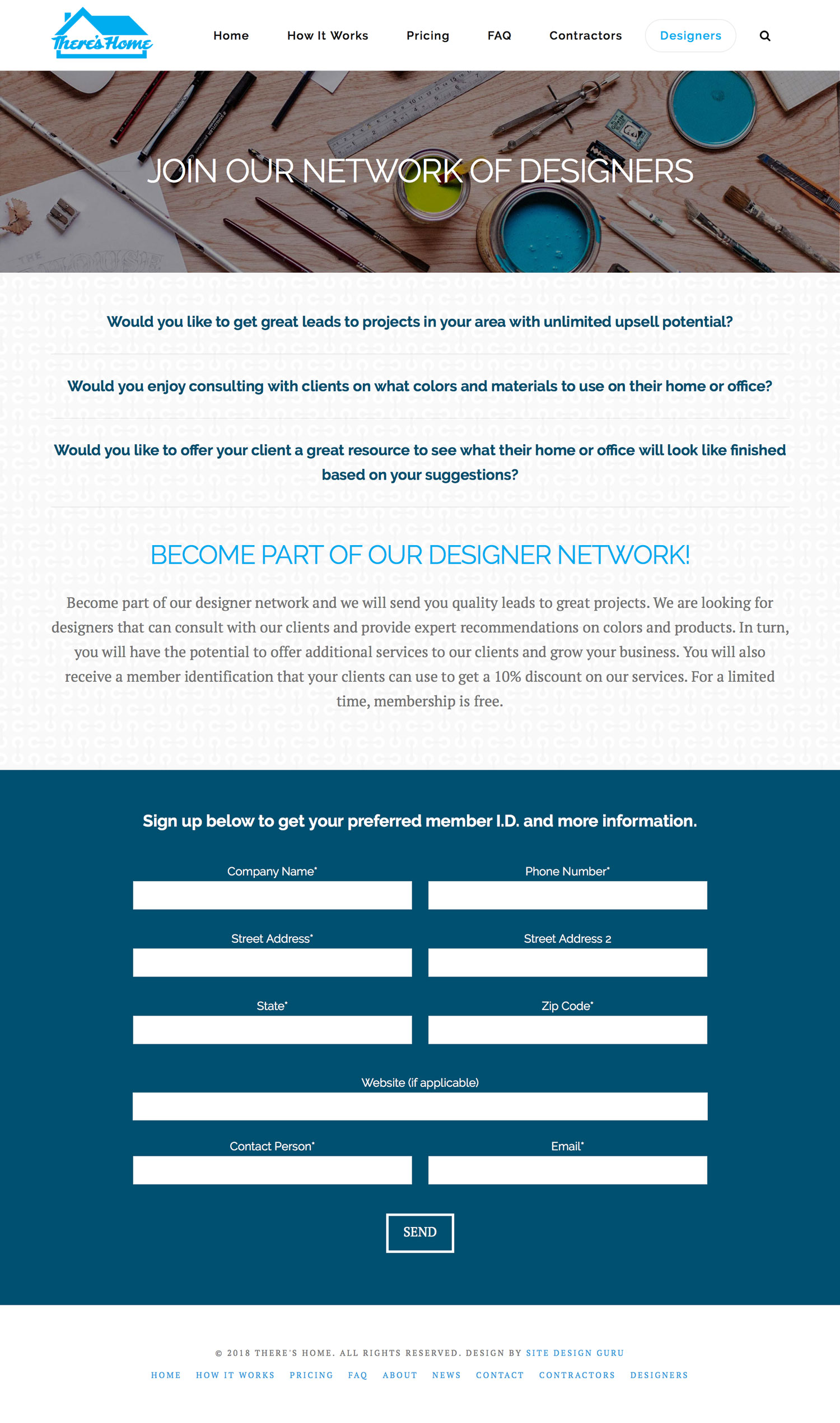 There's Home

Home How It Works Pricing FAQ Contractors Designers

JOIN OUR NETWORK OF DESIGNERS

Would you like to get great leads to projects in your area with unlimited upsell potential?

Would you enjoy consulting with clients on what colors and materials to use on their home or office?

Would you like to offer your client a great resource to see what their home or office will look like finished based on your suggestions?

BECOME PART OF OUR DESIGNER NETWORK!

Become part of our designer network and we will send you quality leads to great projects. We are looking for designers that can consult with our clients and provide expert recommendations on colors and products. In turn, you will have the potential to offer additional services to our clients and grow your business. You will also receive a member identification that your clients can use to get a 10% discount on our services. For a limited time, membership is free.

Sign up below to get your preferred member I.D. and more information.

Company Name*

Phone Number*

Street Address*

Street Address 2

State*

Zip Code*

Website (if applicable)

Contact Person*

Email*

SEND

© 2018 THERE'S HOME. ALL RIGHTS RESERVED. DESIGN BY SITE DESIGN GURU

HOME HOW IT WORKS PRICING FAQ ABOUT NEWS CONTACT CONTRACTORS DESIGNERS